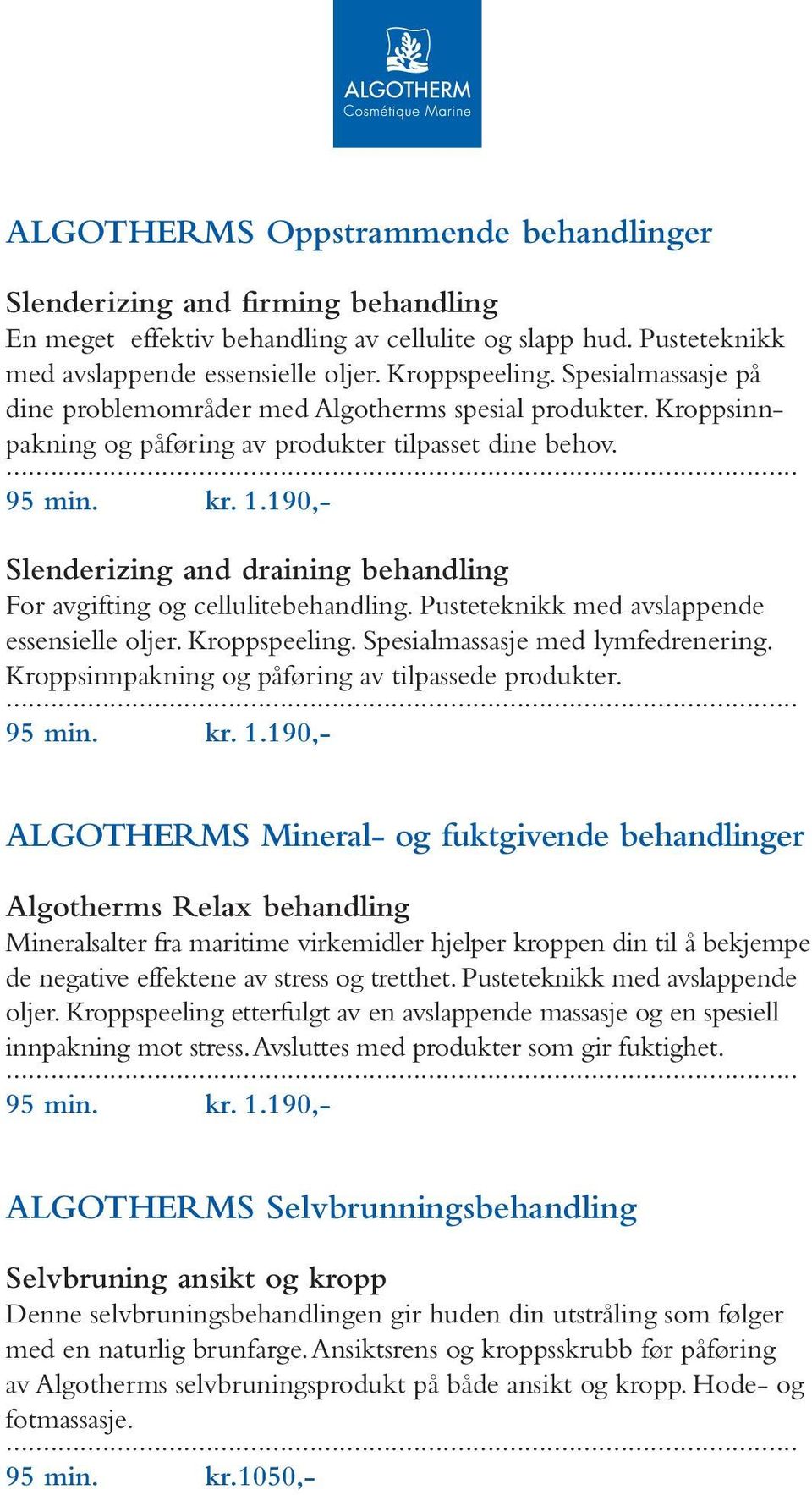 ALGOTHERM
Cosmétique Marine

ALGOTHERMS Oppstrammende behandlinger

Slenderizing and firming behandling
En meget effektiv behandling av cellulite og slapp hud. Pusteteknikk med avslappende essensielle oljer. Kroppspeeling. Spesialmassasje på dine problemområder med Algotherms spesial produkter. Kroppsinnpakning og påføring av produkter tilpasset dine behov.
95 min. kr. 1.190,-

Slenderizing and draining behandling
For avgifting og cellulitebehandling. Pusteteknikk med avslappende essensielle oljer. Kroppspeeling. Spesialmassasje med lymfedrenering. Kroppsinnpakning og påføring av tilpassede produkter.
95 min. kr. 1.190,-

ALGOTHERMS Mineral- og fuktgivende behandlinger

Algotherms Relax behandling
Mineralsalter fra maritime virkemidler hjelper kroppen din til å bekjempe de negative effektene av stress og tretthet. Pusteteknikk med avslappende oljer. Kroppspeeling etterfulgt av en avslappende massasje og en spesiell innpakning mot stress. Avsluttes med produkter som gir fuktighet.
95 min. kr. 1.190,-

ALGOTHERMS Selvbrunningsbehandling

Selvbruning ansikt og kropp
Denne selvbruningsbehandlingen gir huden din utstråling som følger med en naturlig brunfarge. Ansiktsrens og kroppsskrubb før påføring av Algotherms selvbruningsprodukt på både ansikt og kropp. Hode- og fotmassasje.
95 min. kr.1050,-